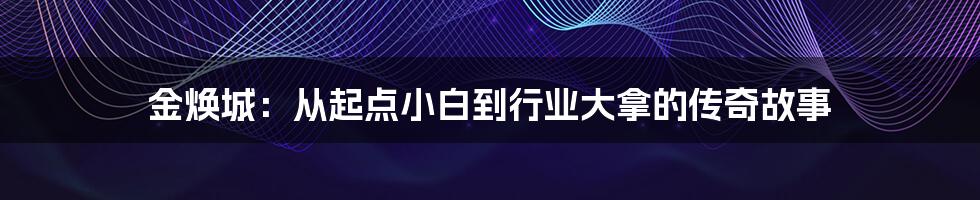 金焕城：从起点小白到行业大拿的传奇故事